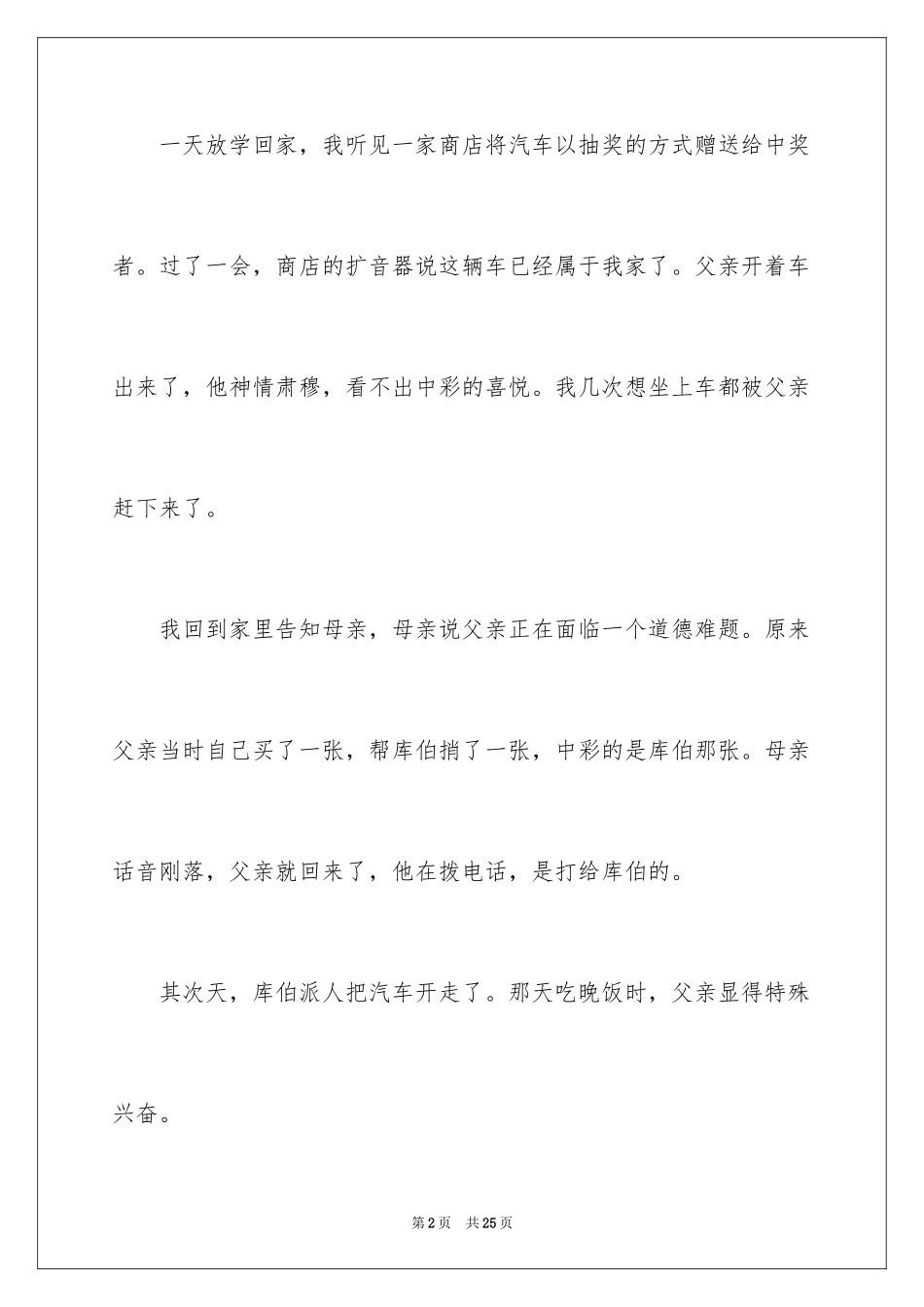 一天放学回家，我听见一家商店将汽车以抽奖的方式赠送给中奖者。过了一会，商店的扩音器说这辆车已经属于我家了。父亲开着车出来了，他神情肃穆，看不出中彩的喜悦。我几次想坐上车都被父亲赶下来了。

我回到家里告知母亲，母亲说父亲正在面临一个道德难题。原来父亲当时自己买了一张，帮库伯捎了一张，中彩的是库伯那张。母亲话音刚落，父亲就回来了，他在拨电话，是打给库伯的。

其次天，库伯派人把汽车开走了。那天吃晚饭时，父亲显得特殊兴奋。

第2页　共25页